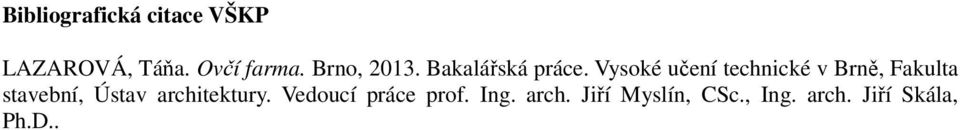 Bibliografická citace VŠKP

LAZAROVÁ, Táňa. Ovčí farma. Brno, 2013. Bakalářská práce. Vysoké učení technické v Brně, Fakulta stavební, Ústav architektury. Vedoucí práce prof. Ing. arch. Jiří Myslín, CSc., Ing. arch. Jiří Skála, Ph.D..